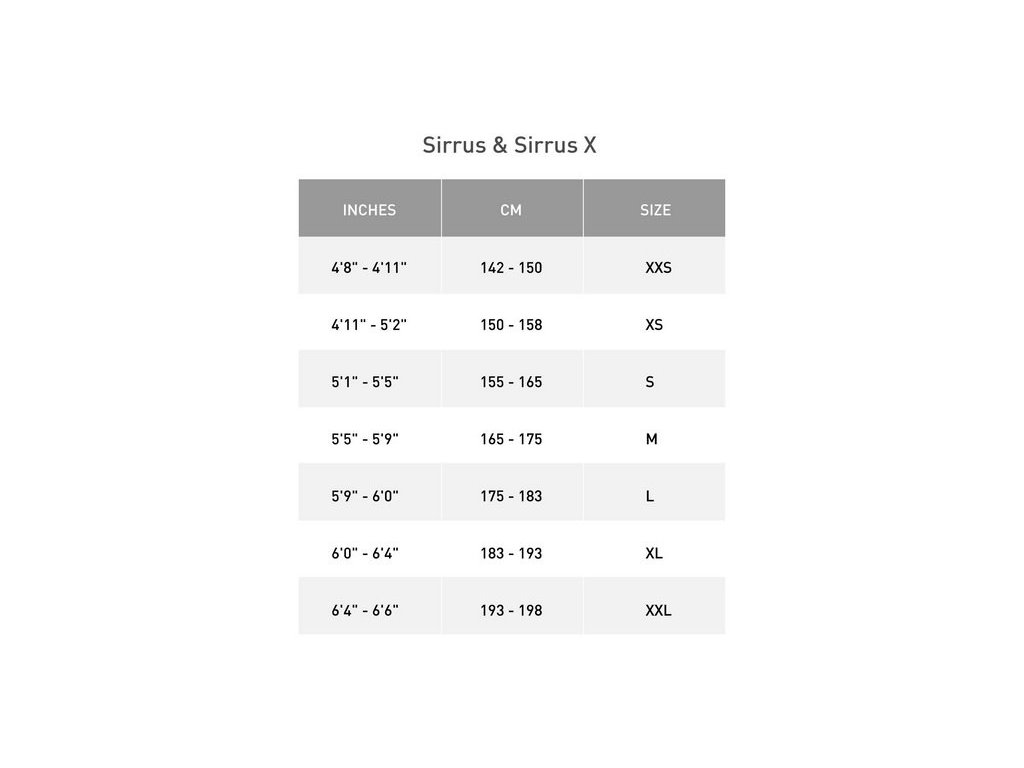 Sirrus & Sirrus X

| INCHES | CM | SIZE |
|---|---|---|
| 4'8" - 4'11" | 142 - 150 | XXS |
| 4'11" - 5'2" | 150 - 158 | XS |
| 5'1" - 5'5" | 155 - 165 | S |
| 5'5" - 5'9" | 165 - 175 | M |
| 5'9" - 6'0" | 175 - 183 | L |
| 6'0" - 6'4" | 183 - 193 | XL |
| 6'4" - 6'6" | 193 - 198 | XXL |